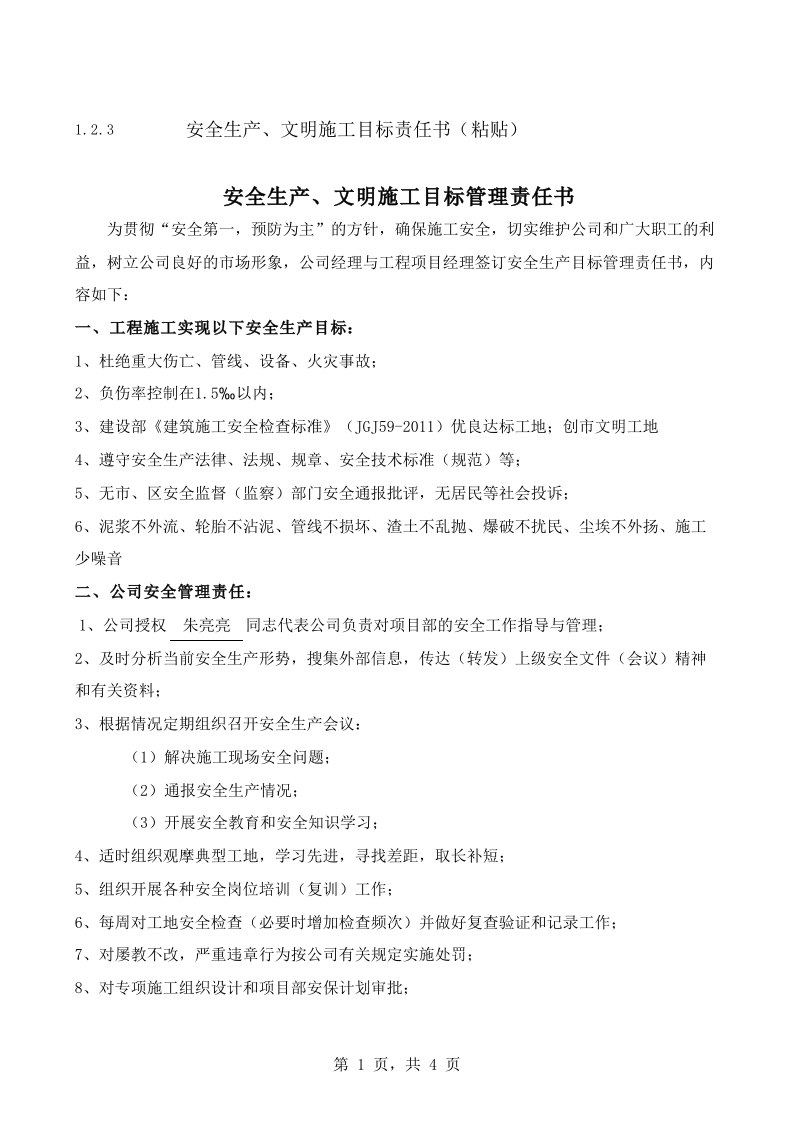 1.2.3 安全生产、文明施工目标责任书（粘贴）

安全生产、文明施工目标管理责任书

为贯彻“安全第一，预防为主”的方针，确保施工安全，切实维护公司和广大职工的利益，树立公司良好的市场形象，公司经理与工程项目经理签订安全生产目标管理责任书，内容如下：

一、工程施工实现以下安全生产目标：

1、杜绝重大伤亡、管线、设备、火灾事故；

2、负伤率控制在1.5‰以内；

3、建设部《建筑施工安全检查标准》（JGJ59-2011）优良达标工地；创市文明工地

4、遵守安全生产法律、法规、规章、安全技术标准（规范）等；

5、无市、区安全监督（监察）部门安全通报批评，无居民等社会投诉；

6、泥浆不外流、轮胎不沾泥、管线不损坏、渣土不乱抛、爆破不扰民、尘埃不外扬、施工少噪音

二、公司安全管理责任：

1、公司授权 朱亮亮 同志代表公司负责对项目部的安全工作指导与管理；

2、及时分析当前安全生产形势，搜集外部信息，传达（转发）上级安全文件（会议）精神和有关资料；

3、根据情况定期组织召开安全生产会议：

（1）解决施工现场安全问题；

（2）通报安全生产情况；

（3）开展安全教育和安全知识学习；

4、适时组织观摩典型工地，学习先进，寻找差距，取长补短；

5、组织开展各种安全岗位培训（复训）工作；

6、每周对工地安全检查（必要时增加检查频次）并做好复查验证和记录工作；

7、对屡教不改，严重违章行为按公司有关规定实施处罚；

8、对专项施工组织设计和项目部安保计划审批；

第 1 页，共 4 页